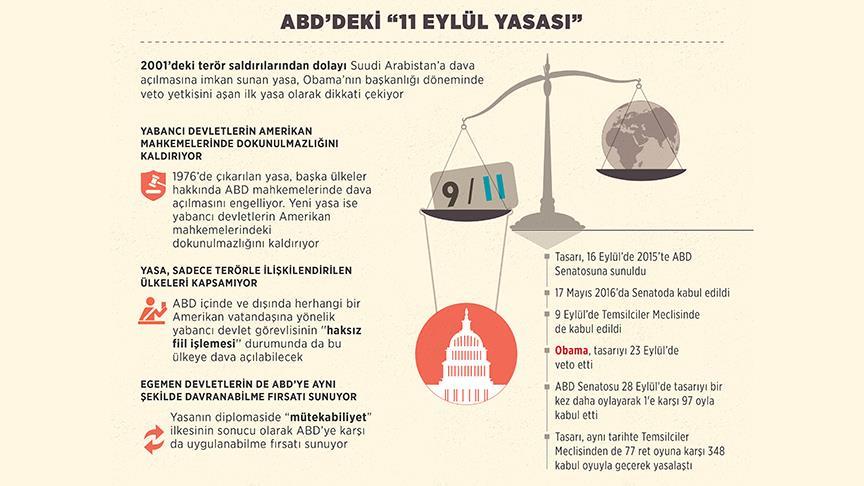 ABD'DEKİ "11 EYLÜL YASASI"

2001'deki terör saldırılarından dolayı Suudi Arabistan'a dava açılmasına imkan sunan yasa, Obama'nın başkanlığı döneminde veto yetkisini aşan ilk yasa olarak dikkati çekiyor

YABANCI DEVLETLERİN AMERİKAN MAHKEMELERİNDE DOKUNULMAZLIĞINI KALDIRIYOR

1976'de çıkarılan yasa, başka ülkeler hakkında ABD mahkemelerinde dava açılmasını engelliyor. Yeni yasa ise yabancı devletlerin Amerikan mahkemelerindeki dokunulmazlığını kaldırıyor

YASA, SADECE TERÖRLE İLİŞKİLENDİRİLEN ÜLKELERİ KAPSAMIYOR

ABD içinde ve dışında herhangi bir Amerikan vatandaşına yönelik yabancı devlet görevlisinin "haksız fiil işlemesi" durumunda da bu ülkeye dava açılabilecek

EGEMEN DEVLETLERİN DE ABD'YE AYNI ŞEKİLDE DAVRANABİLME FIRSATI SUNUYOR

Yasanın diplomaside "mütekabiliyet" ilkesinin sonucu olarak ABD'ye karşı da uygulanabilme fırsatı sunuyor

9/11

Tasarı, 16 Eylül'de 2015'te ABD Senatosuna sunuldu

17 Mayıs 2016'da Senatoda kabul edildi

9 Eylül'de Temsilciler Meclisinde de kabul edildi

Obama, tasarıyı 23 Eylül'de veto etti

ABD Senatosu 28 Eylül'de tasarıyı bir kez daha oylayarak 1'e karşı 97 oyla kabul etti

Tasarı, aynı tarihte Temsilciler Meclisinden de 77 ret oyuna karşı 348 kabul oyuyla geçerek yasalaştı